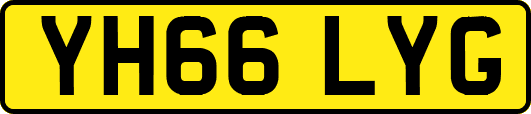 YH66 LYG